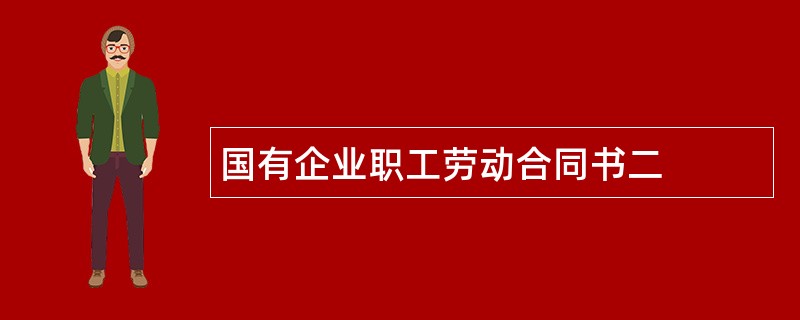 国有企业职工劳动合同书二